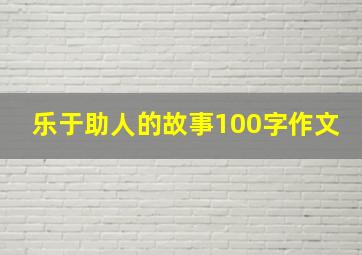 乐于助人的故事100字作文